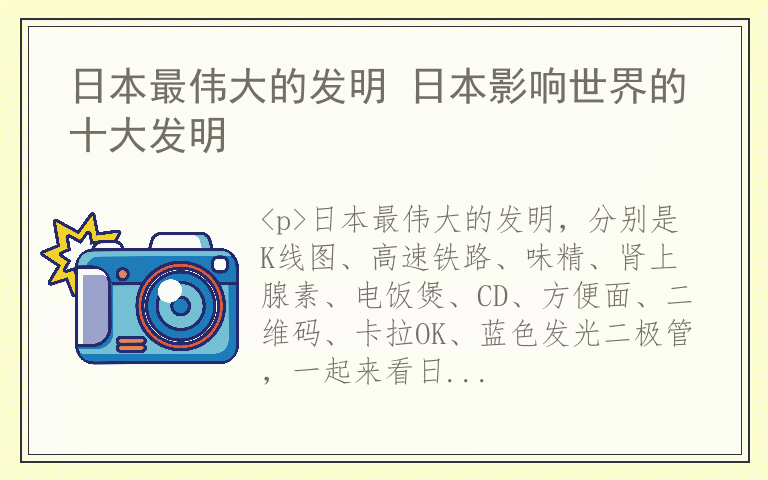 日本最伟大的发明 日本影响世界的十大发明

<p>日本最伟大的发明，分别是K线图、高速铁路、味精、肾上腺素、电饭煲、CD、方便面、二维码、卡拉OK、蓝色发光二极管，一起来看日...